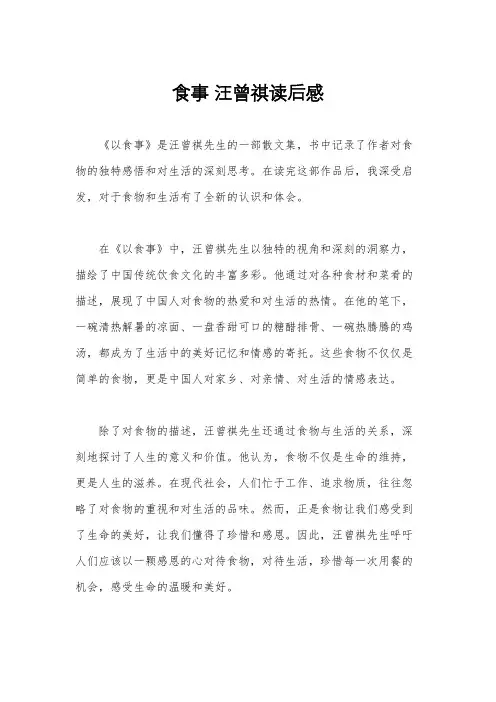 食事 汪曾祺读后感

《以食事》是汪曾祺先生的一部散文集，书中记录了作者对食物的独特感悟和对生活的深刻思考。在读完这部作品后，我深受启发，对于食物和生活有了全新的认识和体会。

在《以食事》中，汪曾祺先生以独特的视角和深刻的洞察力，描绘了中国传统饮食文化的丰富多彩。他通过对各种食材和菜肴的描述，展现了中国人对食物的热爱和对生活的热情。在他的笔下，一碗清热解暑的凉面、一盘香甜可口的糖醋排骨、一碗热腾腾的鸡汤，都成为了生活中的美好记忆和情感的寄托。这些食物不仅仅是简单的食物，更是中国人对家乡、对亲情、对生活的情感表达。

除了对食物的描述，汪曾祺先生还通过食物与生活的关系，深刻地探讨了人生的意义和价值。他认为，食物不仅是生命的维持，更是人生的滋养。在现代社会，人们忙于工作、追求物质，往往忽略了对食物的重视和对生活的品味。然而，正是食物让我们感受到了生命的美好，让我们懂得了珍惜和感恩。因此，汪曾祺先生呼吁人们应该以一颗感恩的心对待食物，对待生活，珍惜每一次用餐的机会，感受生命的温暖和美好。